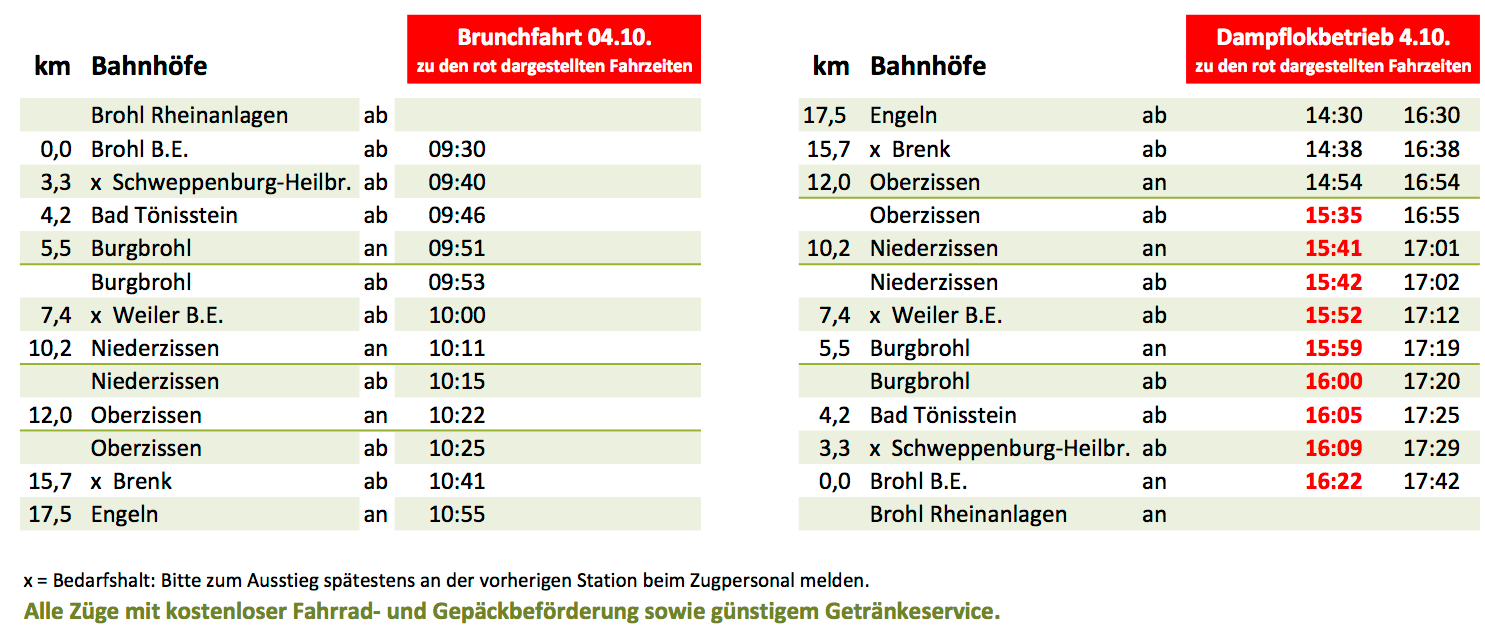 | km | Bahnhöfe | | Brunchfahrt 04.10. zu den rot dargestellten Fahrzeiten |
|---|---|---|---|
| | Brohl Rheinanlagen | ab | |
| 0,0 | Brohl B.E. | ab | 09:30 |
| 3,3 | x Schweppenburg-Heilbr. | ab | 09:40 |
| 4,2 | Bad Tönisstein | ab | 09:46 |
| 5,5 | Burgbrohl | an | 09:51 |
| | Burgbrohl | ab | 09:53 |
| 7,4 | x Weiler B.E. | ab | 10:00 |
| 10,2 | Niederzissen | an | 10:11 |
| | Niederzissen | ab | 10:15 |
| 12,0 | Oberzissen | an | 10:22 |
| | Oberzissen | ab | 10:25 |
| 15,7 | x Brenk | ab | 10:41 |
| 17,5 | Engeln | an | 10:55 |

| km | Bahnhöfe | | Dampflokbetrieb 4.10. zu den rot dargestellten Fahrzeiten | |
|---|---|---|---|---|
| 17,5 | Engeln | ab | 14:30 | 16:30 |
| 15,7 | x Brenk | ab | 14:38 | 16:38 |
| 12,0 | Oberzissen | an | 14:54 | 16:54 |
| | Oberzissen | ab | 15:35 | 16:55 |
| 10,2 | Niederzissen | an | 15:41 | 17:01 |
| | Niederzissen | ab | 15:42 | 17:02 |
| 7,4 | x Weiler B.E. | ab | 15:52 | 17:12 |
| 5,5 | Burgbrohl | an | 15:59 | 17:19 |
| | Burgbrohl | ab | 16:00 | 17:20 |
| 4,2 | Bad Tönisstein | ab | 16:05 | 17:25 |
| 3,3 | x Schweppenburg-Heilbr. | ab | 16:09 | 17:29 |
| 0,0 | Brohl B.E. | an | 16:22 | 17:42 |
| | Brohl Rheinanlagen | an | | |

x = Bedarfshalt: Bitte zum Ausstieg spätestens an der vorherigen Station beim Zugpersonal melden.

Alle Züge mit kostenloser Fahrrad- und Gepäckbeförderung sowie günstigem Getränkeservice.